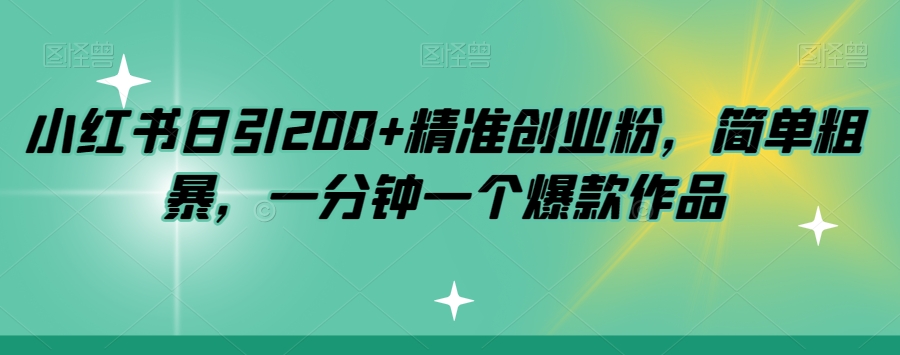 图怪兽 图怪兽 图怪兽

小红书日引200+精准创业粉，简单粗暴，一分钟一个爆款作品